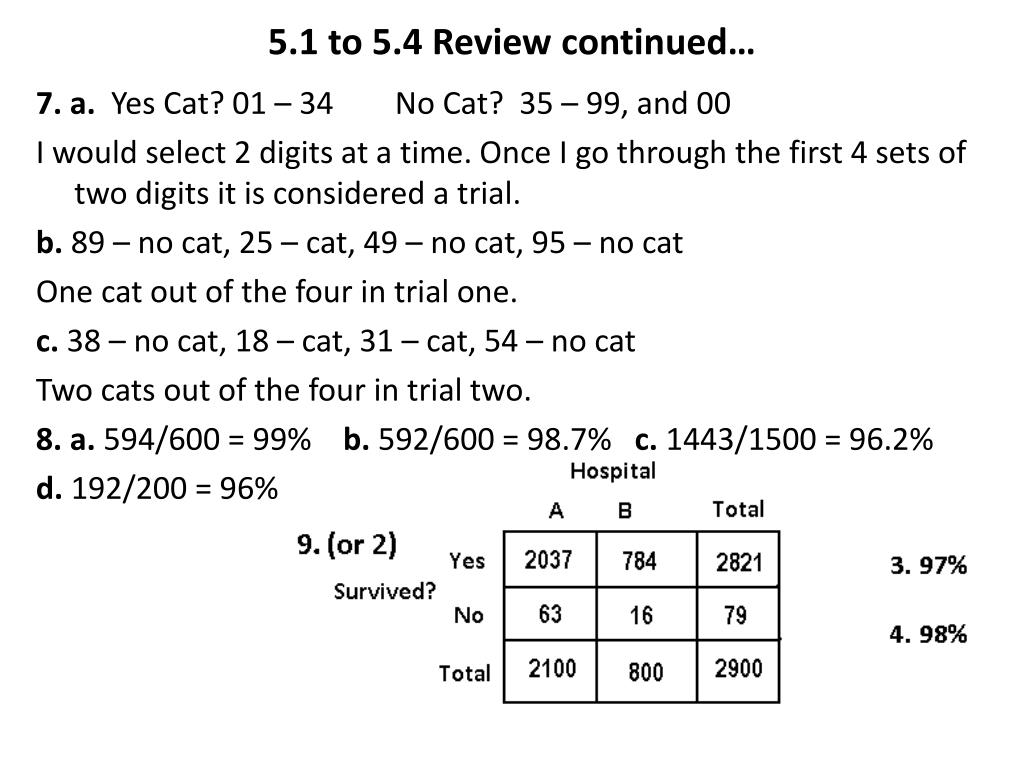 5.1 to 5.4 Review continued…

7. a. Yes Cat? 01 – 34 No Cat? 35 – 99, and 00

I would select 2 digits at a time. Once I go through the first 4 sets of two digits it is considered a trial.

b. 89 – no cat, 25 – cat, 49 – no cat, 95 – no cat

One cat out of the four in trial one.

c. 38 – no cat, 18 – cat, 31 – cat, 54 – no cat

Two cats out of the four in trial two.

8. a. 594/600 = 99% b. 592/600 = 98.7% c. 1443/1500 = 96.2%

d. 192/200 = 96%

9. (or 2)

Hospital

| Survived? | A | B | Total |
|---|---|---|---|
| Yes | 2037 | 784 | 2821 |
| No | 63 | 16 | 79 |
| Total | 2100 | 800 | 2900 |

3. 97%

4. 98%